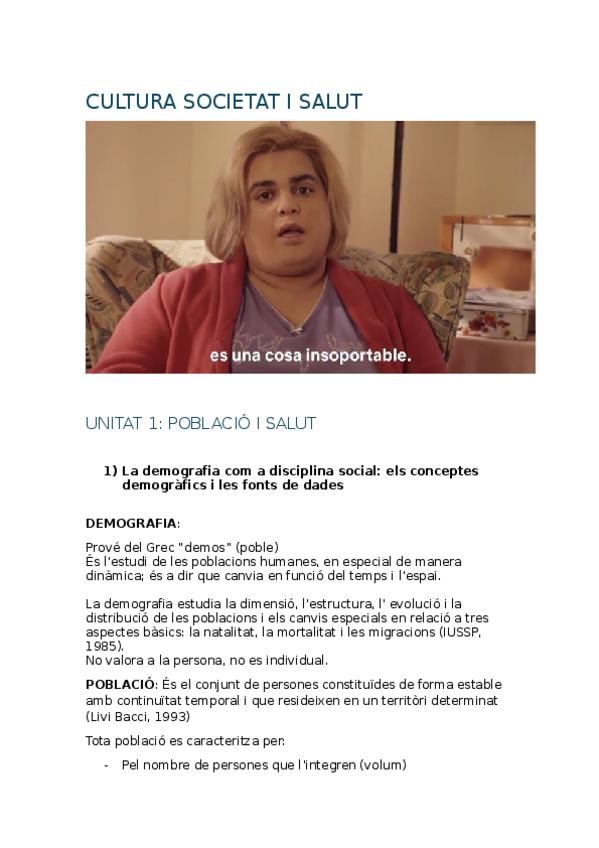 CULTURA SOCIETAT I SALUT

es una cosa insoportable.

UNITAT 1: POBLACIÓ I SALUT

1) La demografia com a disciplina social: els conceptes demogràfics i les fonts de dades

DEMOGRAFIA:

Prové del Grec "demos" (poble)
És l'estudi de les poblacions humanes, en especial de manera dinàmica; és a dir que canvia en funció del temps i l'espai.

La demografia estudia la dimensió, l'estructura, l' evolució i la distribució de les poblacions i els canvis especials en relació a tres aspectes bàsics: la natalitat, la mortalitat i les migracions (IUSSP, 1985).
No valora a la persona, no es individual.

POBLACIÓ: És el conjunt de persones constituïdes de forma estable amb continuïtat temporal i que resideixen en un territòri determinat (Livi Bacci, 1993)

Tota població es caracteritza per:

- Pel nombre de persones que l'integren (volum)